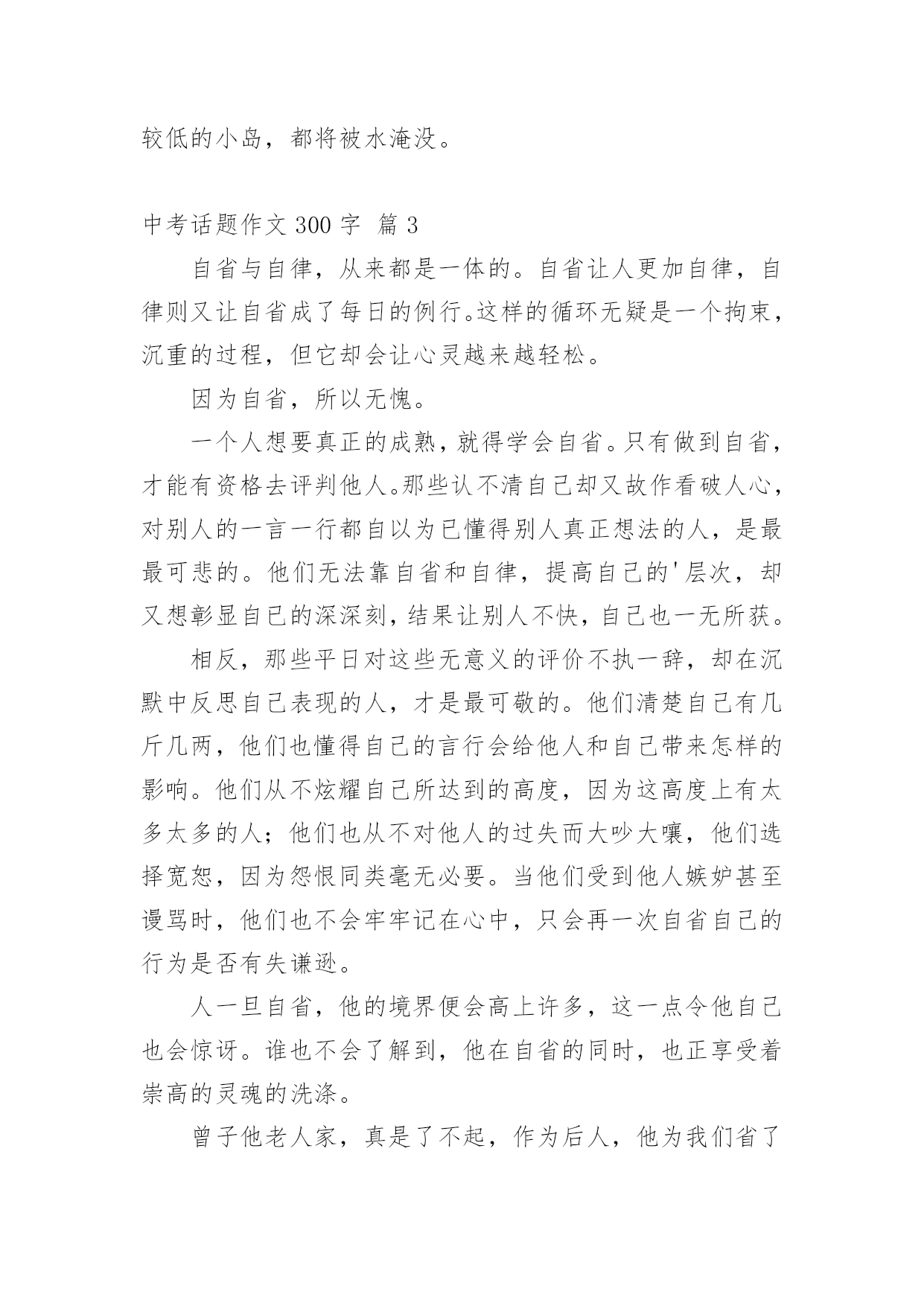 较低的小岛，都将被水淹没。

中考话题作文 300 字 篇 3

自省与自律，从来都是一体的。自省让人更加自律，自律则又让自省成了每日的例行。这样的循环无疑是一个拘束，沉重的过程，但它却会让心灵越来越轻松。

因为自省，所以无愧。

一个人想要真正的成熟，就得学会自省。只有做到自省，才能有资格去评判他人。那些认不清自己却又故作看破人心，对别人的一言一行都自以为已懂得别人真正想法的人，是最最可悲的。他们无法靠自省和自律，提高自己的'层次，却又想彰显自己的深深刻，结果让别人不快，自己也一无所获。

相反，那些平日对这些无意义的评价不执一辞，却在沉默中反思自己表现的人，才是最可敬的。他们清楚自己有几斤几两，他们也懂得自己的言行会给他人和自己带来怎样的影响。他们从不炫耀自己所达到的高度，因为这高度上有太多太多的人；他们也从不对他人的过失而大吵大嚷，他们选择宽恕，因为怨恨同类毫无必要。当他们受到他人嫉妒甚至谩骂时，他们也不会牢牢记在心中，只会再一次自省自己的行为是否有失谦逊。

人一旦自省，他的境界便会高上许多，这一点令他自己也会惊讶。谁也不会了解到，他在自省的同时，也正享受着崇高的灵魂的洗涤。

曾子他老人家，真是了不起，作为后人，他为我们省了